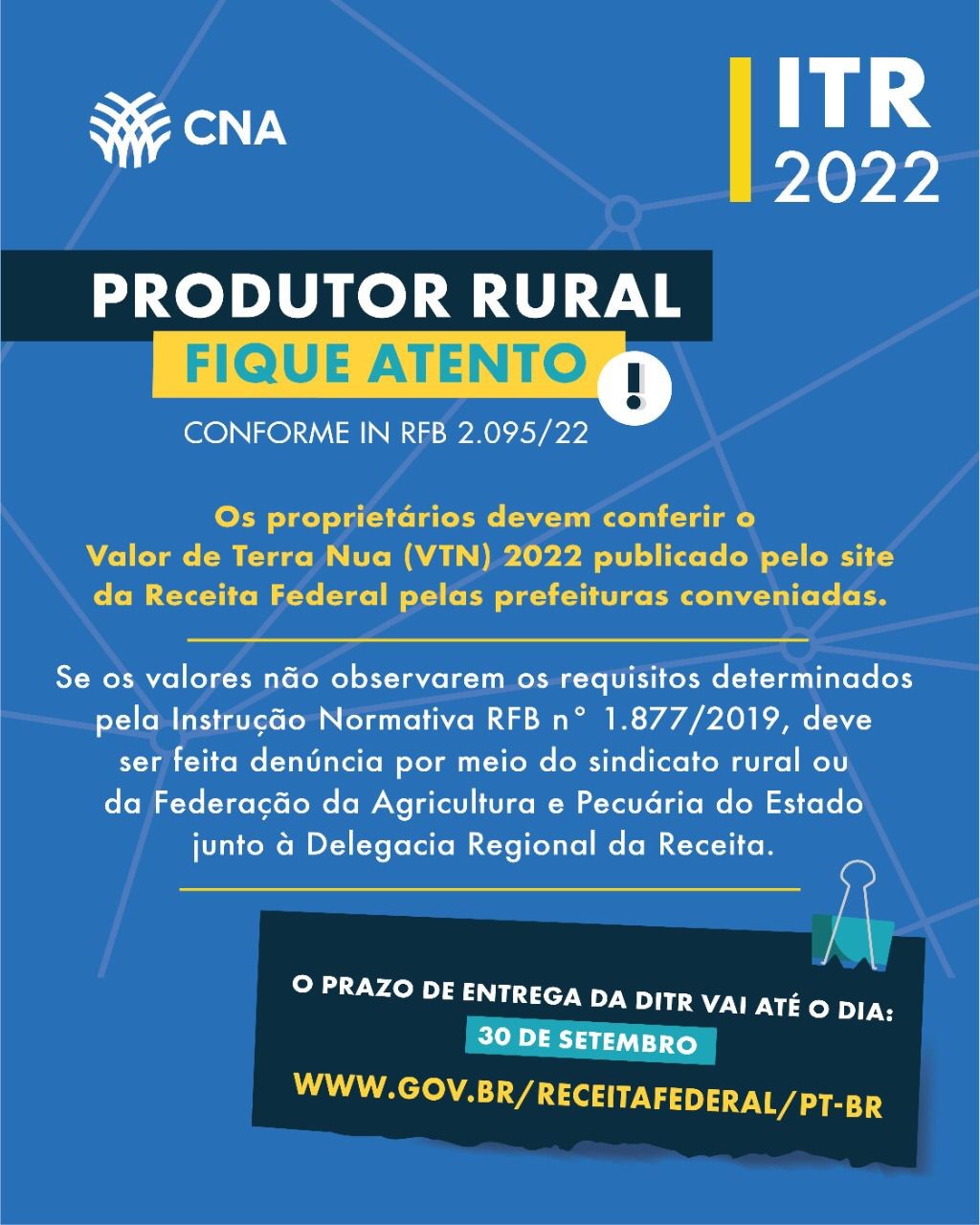 CNA

ITR
2022

PRODUTOR RURAL
FIQUE ATENTO
!
CONFORME IN RFB 2.095/22

Os proprietários devem conferir o Valor de Terra Nua (VTN) 2022 publicado pelo site da Receita Federal pelas prefeituras conveniadas.

Se os valores não observarem os requisitos determinados pela Instrução Normativa RFB n° 1.877/2019, deve ser feita denúncia por meio do sindicato rural ou da Federação da Agricultura e Pecuária do Estado junto à Delegacia Regional da Receita.

O PRAZO DE ENTREGA DA DITR VAI ATÉ O DIA:
30 DE SETEMBRO
WWW.GOV.BR/RECEITAFEDERAL/PT-BR